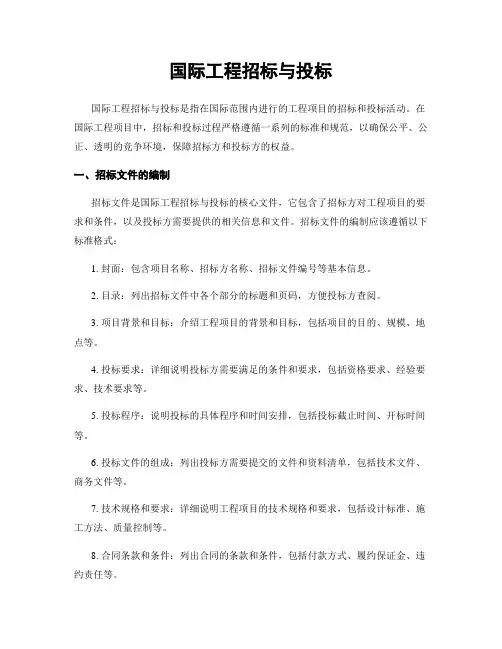 国际工程招标与投标

国际工程招标与投标是指在国际范围内进行的工程项目的招标和投标活动。在国际工程项目中，招标和投标过程严格遵循一系列的标准和规范，以确保公平、公正、透明的竞争环境，保障招标方和投标方的权益。

一、招标文件的编制

招标文件是国际工程招标与投标的核心文件，它包含了招标方对工程项目的要求和条件，以及投标方需要提供的相关信息和文件。招标文件的编制应该遵循以下标准格式：

1. 封面：包含项目名称、招标方名称、招标文件编号等基本信息。

2. 目录：列出招标文件中各个部分的标题和页码，方便投标方查阅。

3. 项目背景和目标：介绍工程项目的背景和目标，包括项目的目的、规模、地点等。

4. 投标要求：详细说明投标方需要满足的条件和要求，包括资格要求、经验要求、技术要求等。

5. 投标程序：说明投标的具体程序和时间安排，包括投标截止时间、开标时间等。

6. 投标文件的组成：列出投标方需要提交的文件和资料清单，包括技术文件、商务文件等。

7. 技术规格和要求：详细说明工程项目的技术规格和要求，包括设计标准、施工方法、质量控制等。

8. 合同条款和条件：列出合同的条款和条件，包括付款方式、履约保证金、违约责任等。